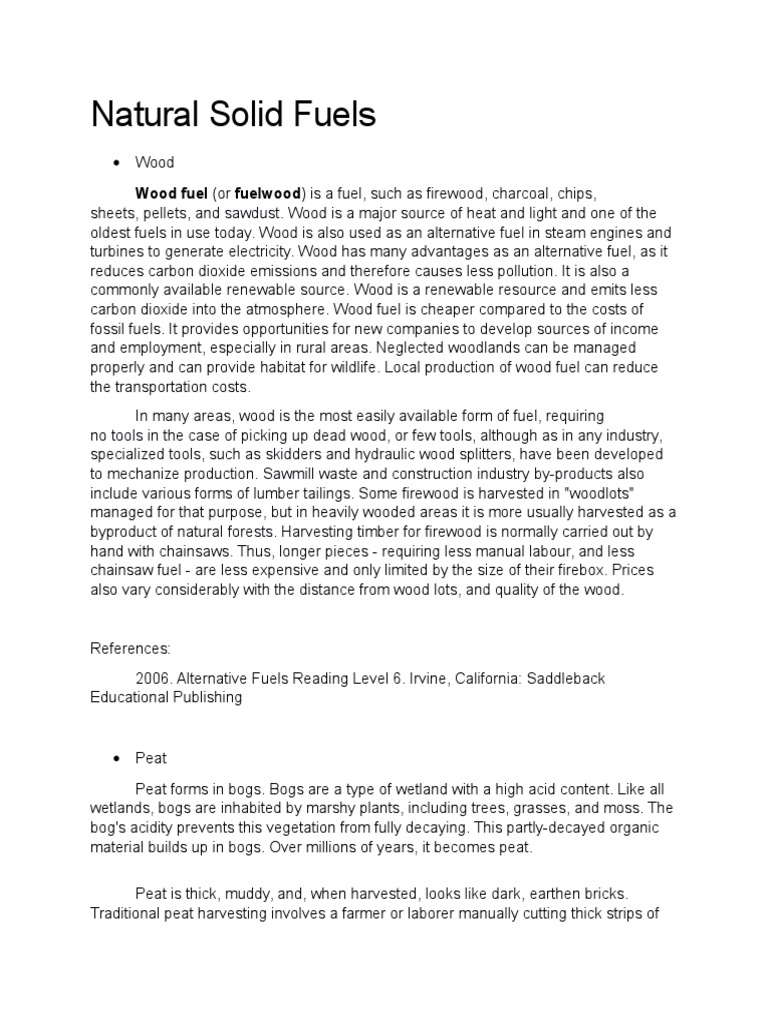 Natural Solid Fuels

• Wood

Wood fuel (or fuelwood) is a fuel, such as firewood, charcoal, chips, sheets, pellets, and sawdust. Wood is a major source of heat and light and one of the oldest fuels in use today. Wood is also used as an alternative fuel in steam engines and turbines to generate electricity. Wood has many advantages as an alternative fuel, as it reduces carbon dioxide emissions and therefore causes less pollution. It is also a commonly available renewable source. Wood is a renewable resource and emits less carbon dioxide into the atmosphere. Wood fuel is cheaper compared to the costs of fossil fuels. It provides opportunities for new companies to develop sources of income and employment, especially in rural areas. Neglected woodlands can be managed properly and can provide habitat for wildlife. Local production of wood fuel can reduce the transportation costs.

In many areas, wood is the most easily available form of fuel, requiring no tools in the case of picking up dead wood, or few tools, although as in any industry, specialized tools, such as skidders and hydraulic wood splitters, have been developed to mechanize production. Sawmill waste and construction industry by-products also include various forms of lumber tailings. Some firewood is harvested in "woodlots" managed for that purpose, but in heavily wooded areas it is more usually harvested as a byproduct of natural forests. Harvesting timber for firewood is normally carried out by hand with chainsaws. Thus, longer pieces - requiring less manual labour, and less chainsaw fuel - are less expensive and only limited by the size of their firebox. Prices also vary considerably with the distance from wood lots, and quality of the wood.

References:

2006. Alternative Fuels Reading Level 6. Irvine, California: Saddleback Educational Publishing

• Peat

Peat forms in bogs. Bogs are a type of wetland with a high acid content. Like all wetlands, bogs are inhabited by marshy plants, including trees, grasses, and moss. The bog's acidity prevents this vegetation from fully decaying. This partly-decayed organic material builds up in bogs. Over millions of years, it becomes peat.

Peat is thick, muddy, and, when harvested, looks like dark, earthen bricks. Traditional peat harvesting involves a farmer or laborer manually cutting thick strips of